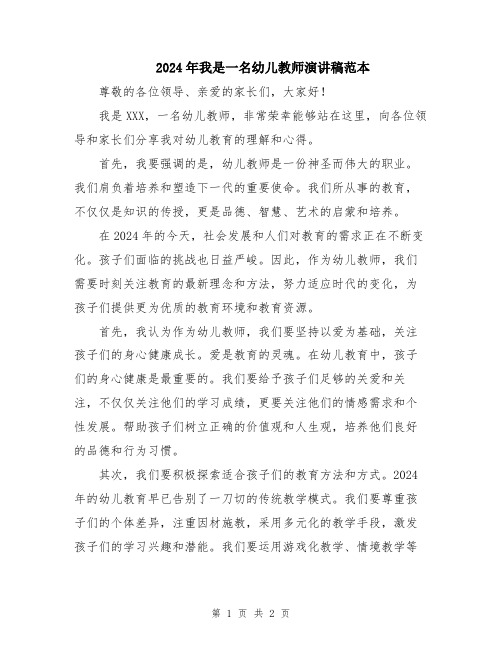 2024年我是一名幼儿教师演讲稿范本

尊敬的各位领导、亲爱的家长们，大家好！

我是XXX，一名幼儿教师，非常荣幸能够站在这里，向各位领导和家长们分享我对幼儿教育的理解和心得。

首先，我要强调的是，幼儿教师是一份神圣而伟大的职业。我们肩负着培养和塑造下一代的重要使命。我们所从事的教育，不仅仅是知识的传授，更是品德、智慧、艺术的启蒙和培养。

在2024年的今天，社会发展和人们对教育的需求正在不断变化。孩子们面临的挑战也日益严峻。因此，作为幼儿教师，我们需要时刻关注教育的最新理念和方法，努力适应时代的变化，为孩子们提供更为优质的教育环境和教育资源。

首先，我认为作为幼儿教师，我们要坚持以爱为基础，关注孩子们的身心健康成长。爱是教育的灵魂。在幼儿教育中，孩子们的身心健康是最重要的。我们要给予孩子们足够的关爱和关注，不仅仅关注他们的学习成绩，更要关注他们的情感需求和个性发展。帮助孩子们树立正确的价值观和人生观，培养他们良好的品德和行为习惯。

其次，我们要积极探索适合孩子们的教育方法和方式。2024年的幼儿教育早已告别了一刀切的传统教学模式。我们要尊重孩子们的个体差异，注重因材施教，采用多元化的教学手段，激发孩子们的学习兴趣和潜能。我们要运用游戏化教学、情境教学等

第 1 页 共 2 页